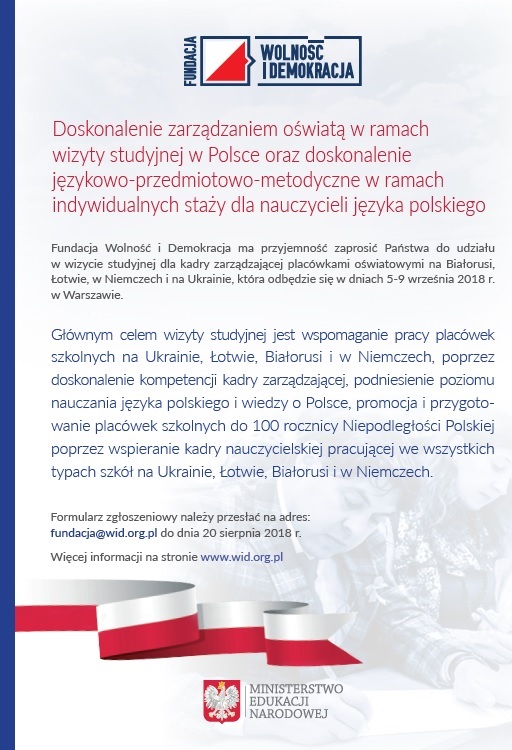 FUNDACJA WOLNOŚĆ I DEMOKRACJA

Doskonalenie zarządzaniem oświatą w ramach wizyty studyjnej w Polsce oraz doskonalenie językowo-przedmiotowo-metodyczne w ramach indywidualnych staży dla nauczycieli języka polskiego

Fundacja Wolność i Demokracja ma przyjemność zaprosić Państwa do udziału w wizycie studyjnej dla kadry zarządzającej placówkami oświatowymi na Białorusi, Łotwie, w Niemczech i na Ukrainie, która odbędzie się w dniach 5-9 września 2018 r. w Warszawie.

Głównym celem wizyty studyjnej jest wspomaganie pracy placówek szkolnych na Ukrainie, Łotwie, Białorusi i w Niemczech, poprzez doskonalenie kompetencji kadry zarządzającej, podniesienie poziomu nauczania języka polskiego i wiedzy o Polsce, promocja i przygotowanie placówek szkolnych do 100 rocznicy Niepodległości Polskiej poprzez wspieranie kadry nauczycielskiej pracującej we wszystkich typach szkół na Ukrainie, Łotwie, Białorusi i w Niemczech.

Formularz zgłoszeniowy należy przesłać na adres: fundacja@wid.org.pl do dnia 20 sierpnia 2018 r.

Więcej informacji na stronie www.wid.org.pl

MINISTERSTWO EDUKACJI NARODOWEJ